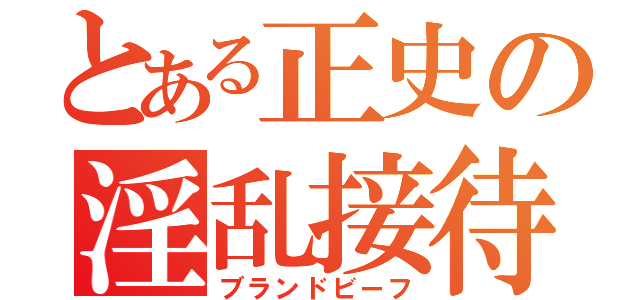 とある正史の淫乱接待
ブランドビーフ